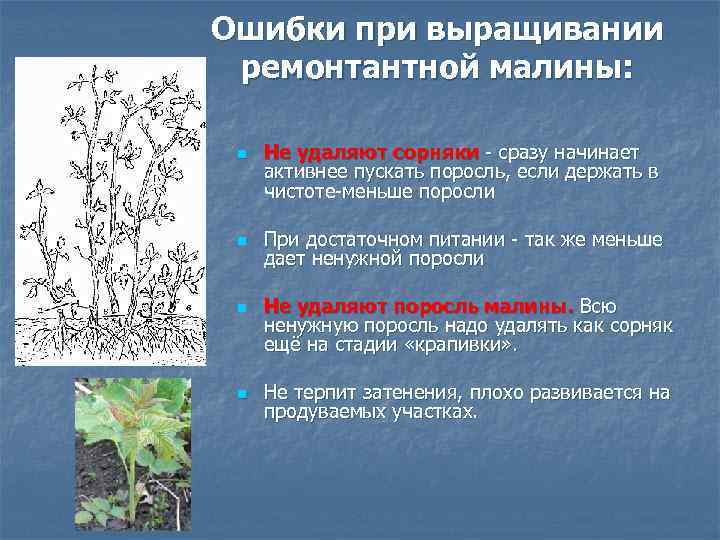 Ошибки при выращивании ремонтантной малины:

Не удаляют сорняки - сразу начинает активнее пускать поросль, если держать в чистоте-меньше поросли

При достаточном питании - так же меньше дает ненужной поросли

Не удаляют поросль малины. Всю ненужную поросль надо удалять как сорняк ещё на стадии «крапивки».

Не терпит затенения, плохо развивается на продуваемых участках.